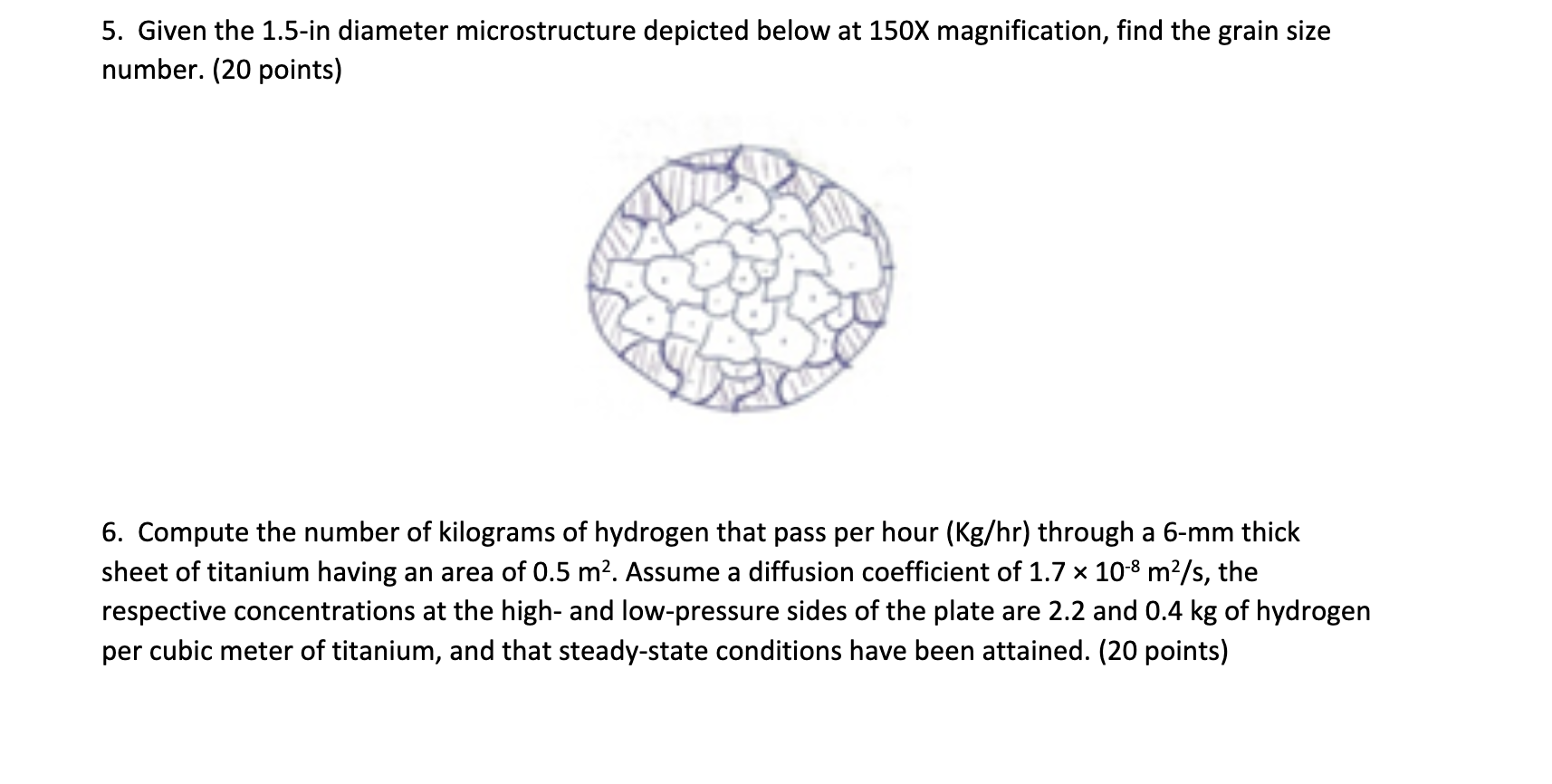 5. Given the 1.5-in diameter microstructure depicted below at 150X magnification, find the grain size number. (20 points)

6. Compute the number of kilograms of hydrogen that pass per hour (Kg/hr) through a 6-mm thick sheet of titanium having an area of 0.5 $m^2$. Assume a diffusion coefficient of $1.7 \times 10^{-8}$ $m^2/s$, the respective concentrations at the high- and low-pressure sides of the plate are 2.2 and 0.4 kg of hydrogen per cubic meter of titanium, and that steady-state conditions have been attained. (20 points)